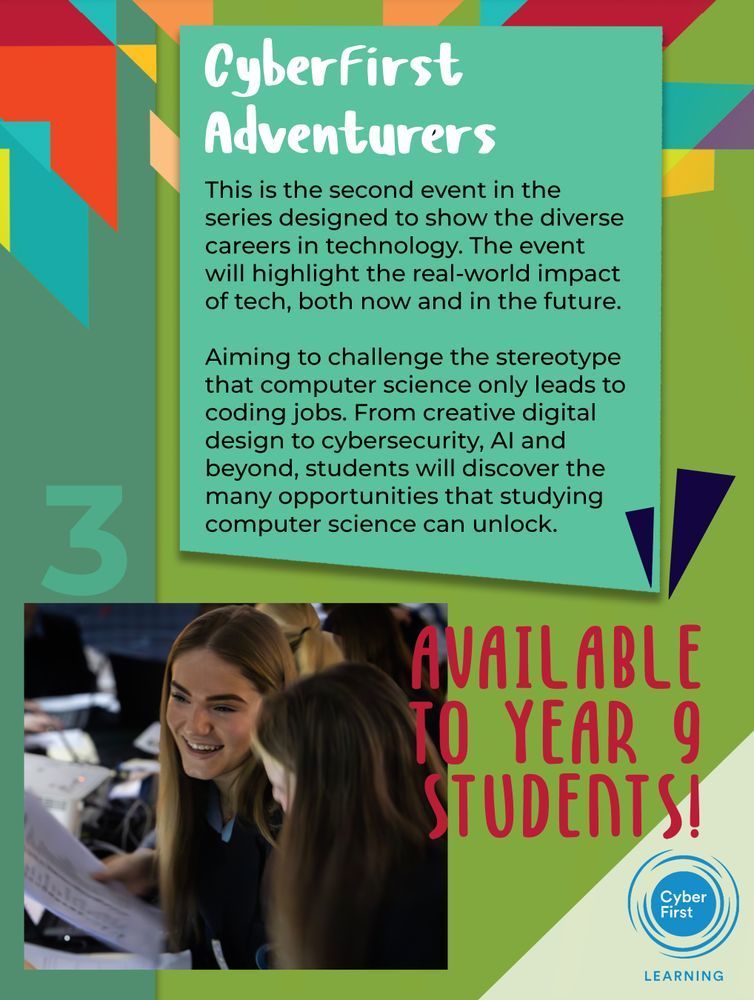 CyberFirst Adventurers

This is the second event in the series designed to show the diverse careers in technology. The event will highlight the real-world impact of tech, both now and in the future.

Aiming to challenge the stereotype that computer science only leads to coding jobs. From creative digital design to cybersecurity, AI and beyond, students will discover the many opportunities that studying computer science can unlock.

3

AVAILABLE TO YEAR 9 STUDENTS!

Cyber First

LEARNING